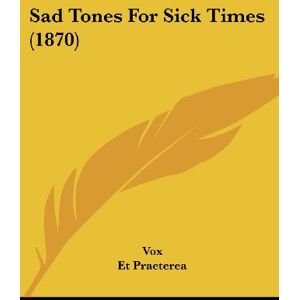 Sad Tones For Sick Times (1870)

Vox
Et Praeterea